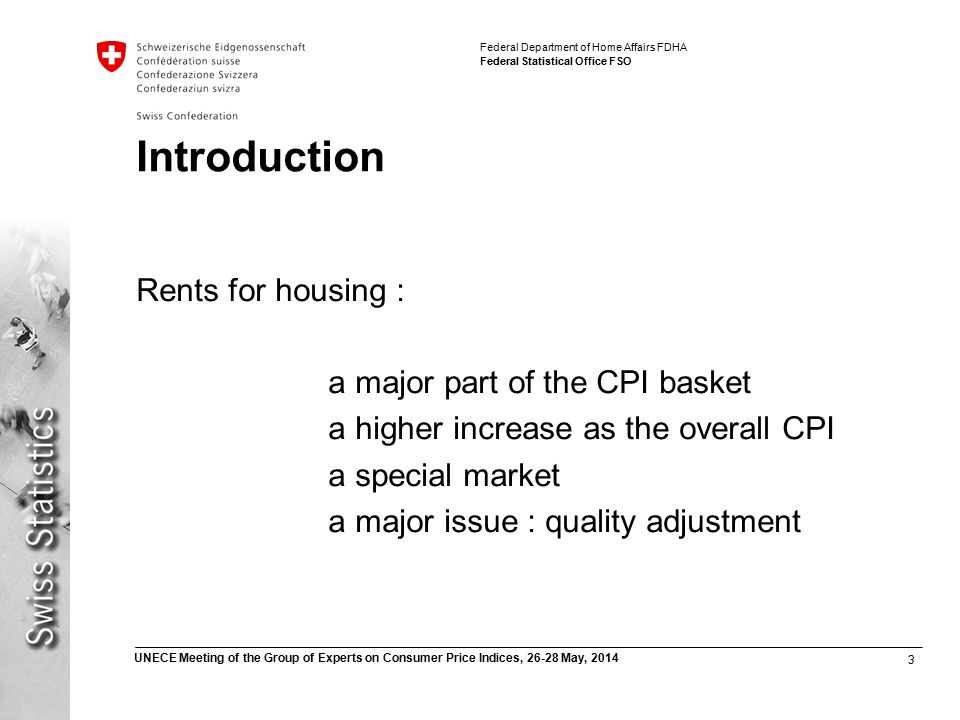 Schweizerische Eidgenossenschaft
Confédération suisse
Confederazione Svizzera
Confederaziun svizra

Swiss Confederation

Federal Department of Home Affairs FDHA
Federal Statistical Office FSO

Introduction

Rents for housing :

a major part of the CPI basket
a higher increase as the overall CPI
a special market
a major issue : quality adjustment

Swiss Statistics

UNECE Meeting of the Group of Experts on Consumer Price Indices, 26-28 May, 2014

3